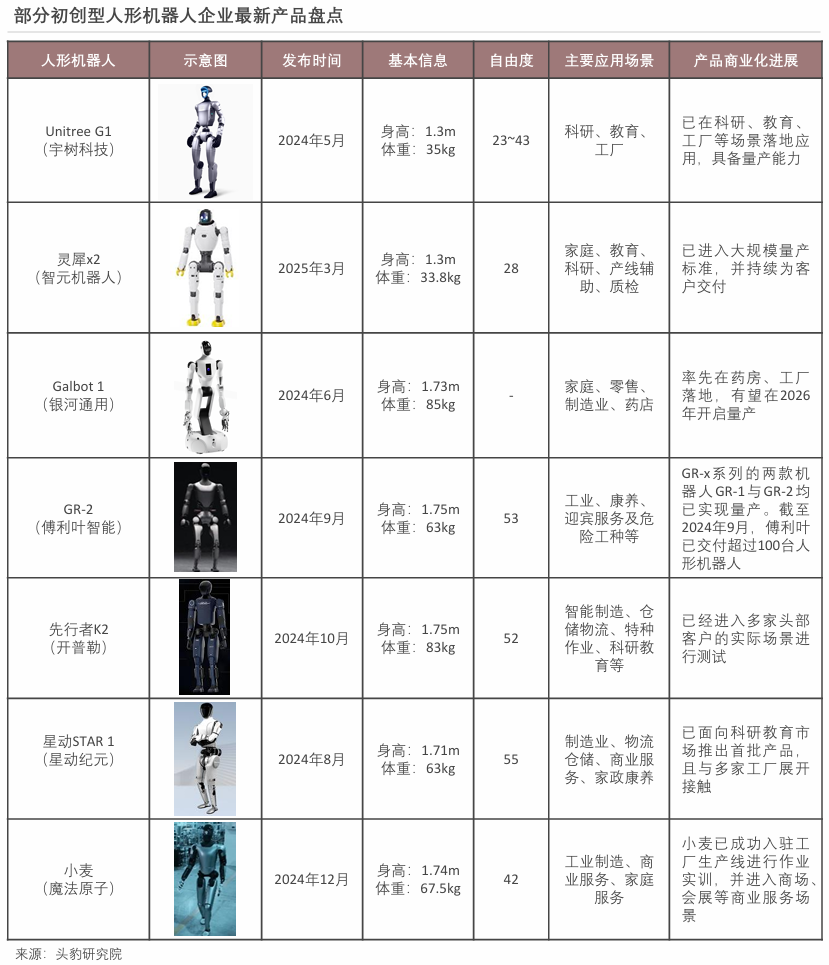 部分初创型人形机器人企业最新产品盘点

| 人形机器人 | 示意图 | 发布时间 | 基本信息 | 自由度 | 主要应用场景 | 产品商业化进展 |
|---|---|---|---|---|---|---|
| Unitree G1（宇树科技） | | 2024年5月 | 身高：1.3m 体重：35kg | 23~43 | 科研、教育、工厂 | 已在科研、教育、工厂等场景落地应用，具备量产能力 |
| 灵犀x2（智元机器人） | | 2025年3月 | 身高：1.3m 体重：33.8kg | 28 | 家庭、教育、科研、产线辅助、质检 | 已进入大规模量产标准，并持续为客户交付 |
| Galbot 1（银河通用） | | 2024年6月 | 身高：1.73m 体重：85kg | - | 家庭、零售、制造业、药店 | 率先在药房、工厂落地，有望在2026年开启量产 |
| GR-2（傅利叶智能） | | 2024年9月 | 身高：1.75m 体重：63kg | 53 | 工业、康养、迎宾服务及危险工种等 | GR-x系列的两款机器人GR-1与GR-2均已实现量产。截至2024年9月，傅利叶已交付超过100台人形机器人 |
| 先行者K2（开普勒） | | 2024年10月 | 身高：1.75m 体重：83kg | 52 | 智能制造、仓储物流、特种作业、科研教育等 | 已经进入多家头部客户的实际场景进行测试 |
| 星动STAR 1（星动纪元） | | 2024年8月 | 身高：1.71m 体重：63kg | 55 | 制造业、物流仓储、商业服务、家政康养 | 已面向科研教育市场推出首批产品，且与多家工厂展开接触 |
| 小麦（魔法原子） | | 2024年12月 | 身高：1.74m 体重：67.5kg | 42 | 工业制造、商业服务、家庭服务 | 小麦已成功入驻工厂生产线进行作业实训，并进入商场、会展等商业服务场景 |

来源：头豹研究院